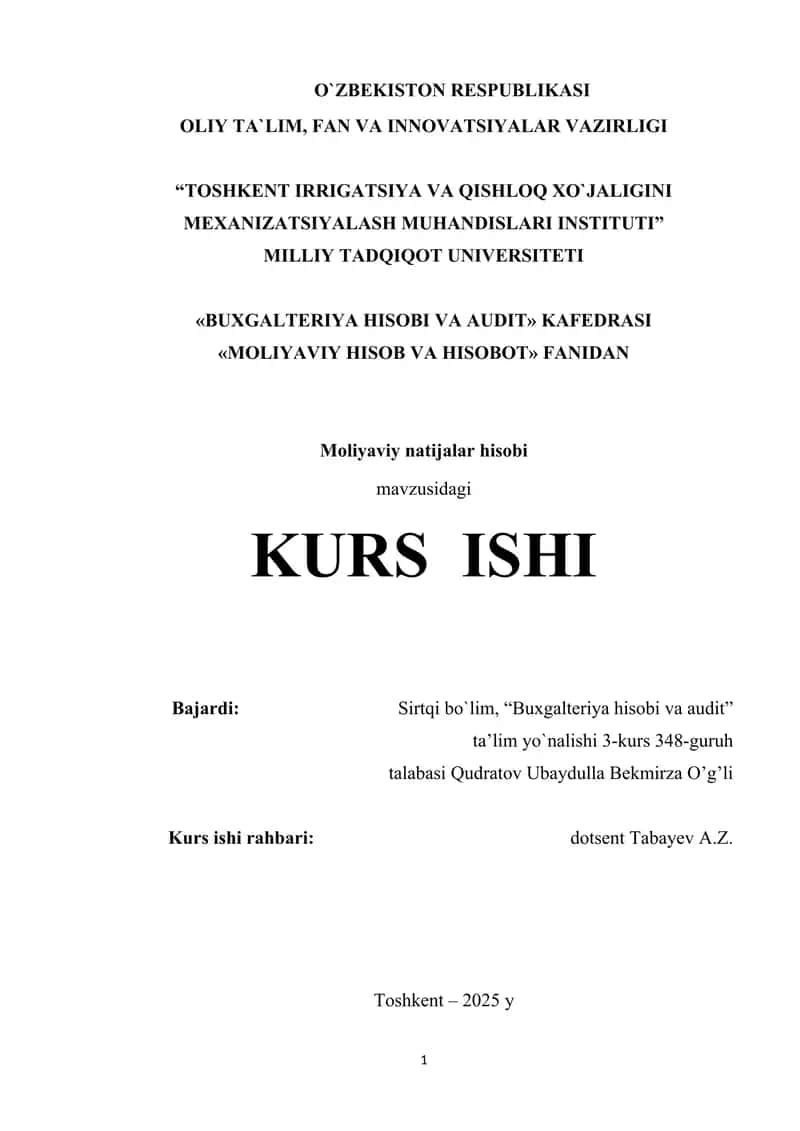 O`ZBEKISTON RESPUBLIKASI
OLIY TA`LIM, FAN VA INNOVATSIYALAR VAZIRLIGI

“TOSHKENT IRRIGATSIYA VA QISHLOQ XO`JALIGINI MEXANIZATSIYALASH MUHANDISLARI INSTITUTI” MILLIY TADQIQOT UNIVERSITETI

«BUXGALTERIYA HISOBI VA AUDIT» KAFEDRASI
«MOLIYAVIY HISOB VA HISOBOT» FANIDAN

Moliyaviy natijalar hisobi
mavzusidagi

KURS ISHI

Bajardi: Sirtqi bo`lim, “Buxgalteriya hisobi va audit” ta’lim yo`nalishi 3-kurs 348-guruh talabasi Qudratov Ubaydulla Bekmirza O’g’li

Kurs ishi rahbari: dotsent Tabayev A.Z.

Toshkent – 2025 y

1